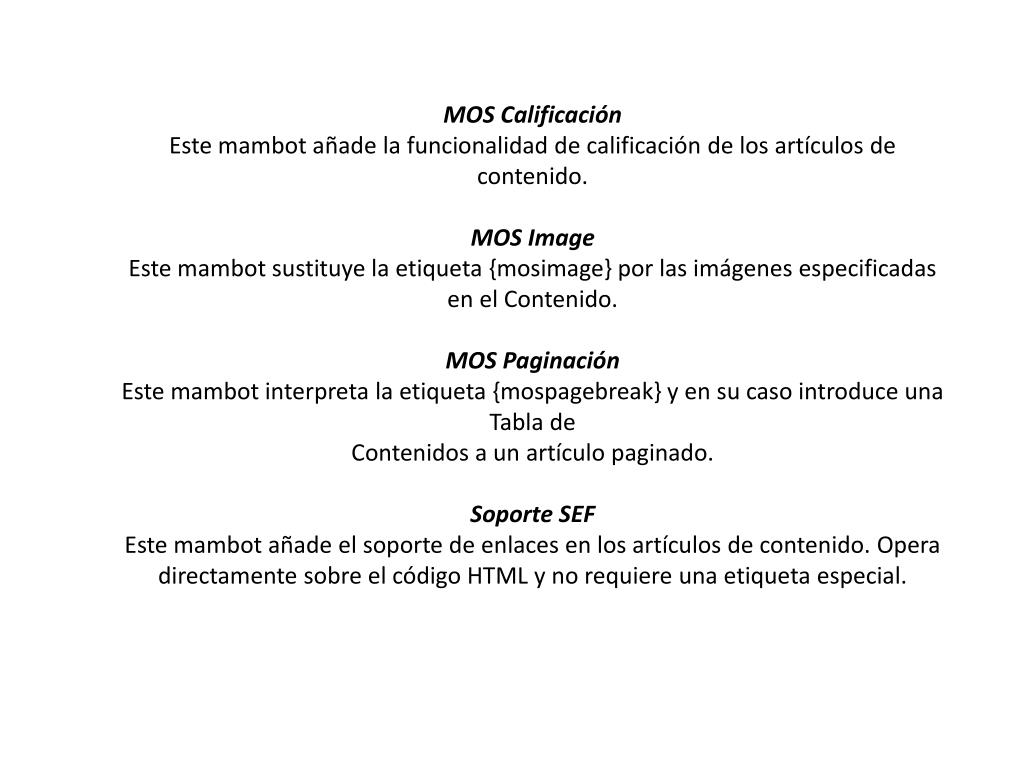 MOS Calificación
Este mambot añade la funcionalidad de calificación de los artículos de contenido.

MOS Image
Este mambot sustituye la etiqueta {mosimage} por las imágenes especificadas en el Contenido.

MOS Paginación
Este mambot interpreta la etiqueta {mospagebreak} y en su caso introduce una Tabla de
Contenidos a un artículo paginado.

Soporte SEF
Este mambot añade el soporte de enlaces en los artículos de contenido. Opera directamente sobre el código HTML y no requiere una etiqueta especial.